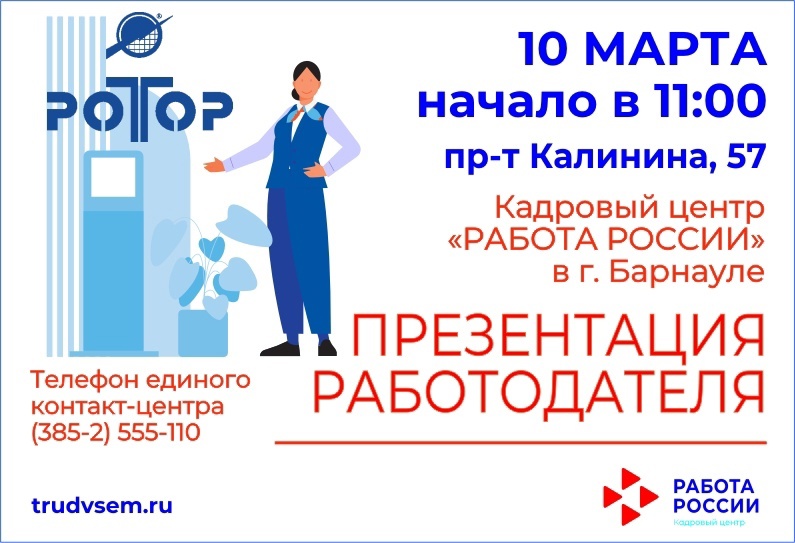 РОТОР

10 МАРТА
начало в 11:00
пр-т Калинина, 57

Кадровый центр «РАБОТА РОССИИ» в г. Барнауле

ПРЕЗЕНТАЦИЯ РАБОТОДАТЕЛЯ

Телефон единого контакт-центра (385-2) 555-110

trudvsem.ru

РАБОТА РОССИИ
Кадровый центр